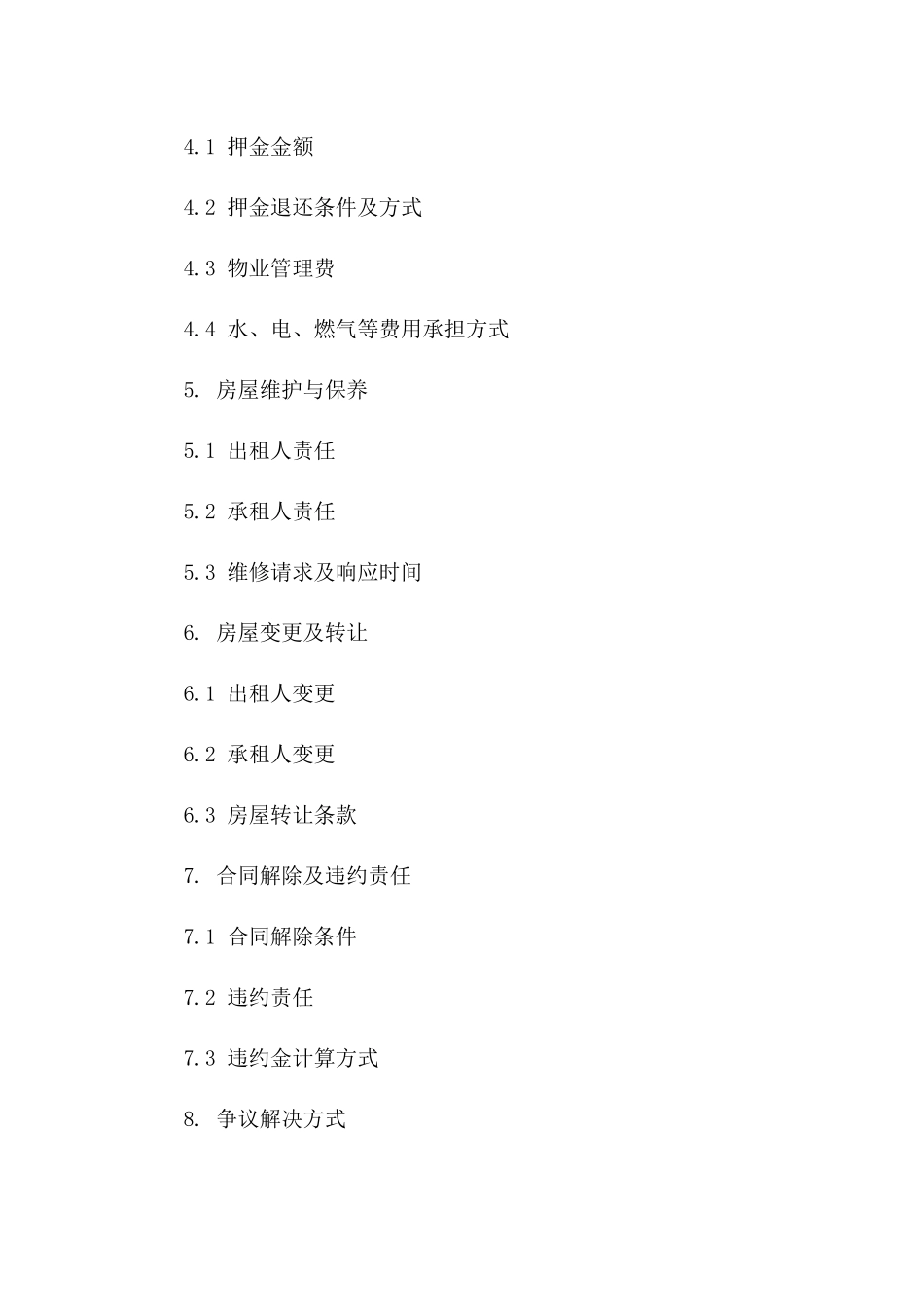 4.1 押金金额

4.2 押金退还条件及方式

4.3 物业管理费

4.4 水、电、燃气等费用承担方式

5. 房屋维护与保养

5.1 出租人责任

5.2 承租人责任

5.3 维修请求及响应时间

6. 房屋变更及转让

6.1 出租人变更

6.2 承租人变更

6.3 房屋转让条款

7. 合同解除及违约责任

7.1 合同解除条件

7.2 违约责任

7.3 违约金计算方式

8. 争议解决方式